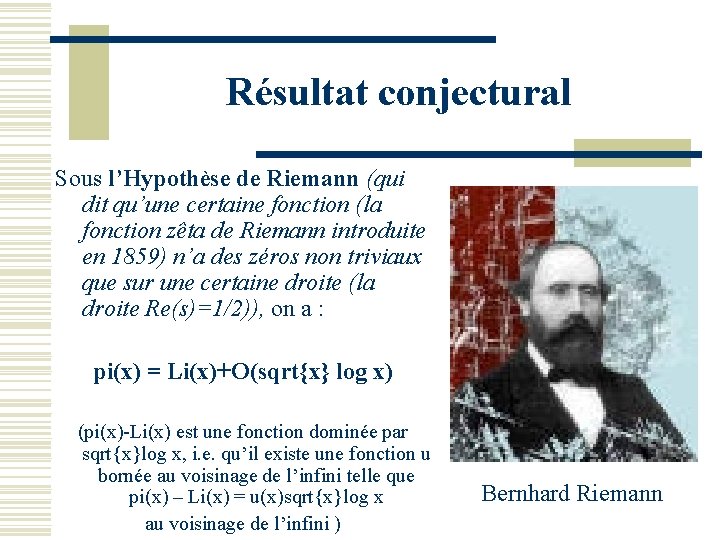 Résultat conjectural

Sous l'Hypothèse de Riemann (qui dit qu'une certaine fonction (la fonction zêta de Riemann introduite en 1859) n'a des zéros non triviaux que sur une certaine droite (la droite Re(s)=1/2)), on a :

pi(x) = Li(x)+O(sqrt{x} log x)

(pi(x)-Li(x) est une fonction dominée par sqrt{x}log x, i.e. qu'il existe une fonction u bornée au voisinage de l'infini telle que pi(x) – Li(x) = u(x)sqrt{x}log x au voisinage de l'infini )

Bernhard Riemann